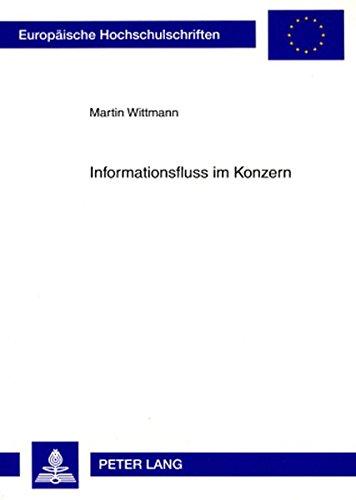 Europäische Hochschulschriften

Martin Wittmann

Informationsfluss im Konzern

PETER LANG